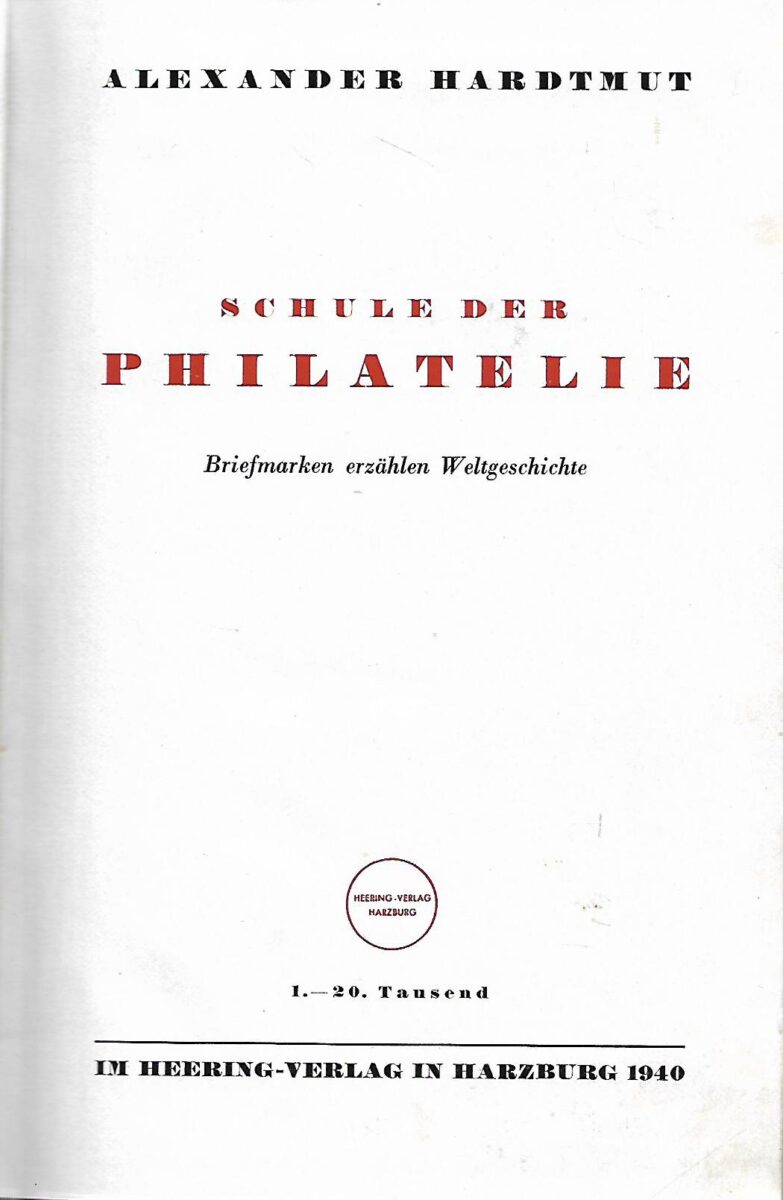 ALEXANDER HARDTMUT

SCHULE DER

PHILATELIE

Briefmarken erzählen Weltgeschichte

HEERING-VERLAG
HARZBURG

1.—20. Tausend

IM HEERING-VERLAG IN HARZBURG 1940